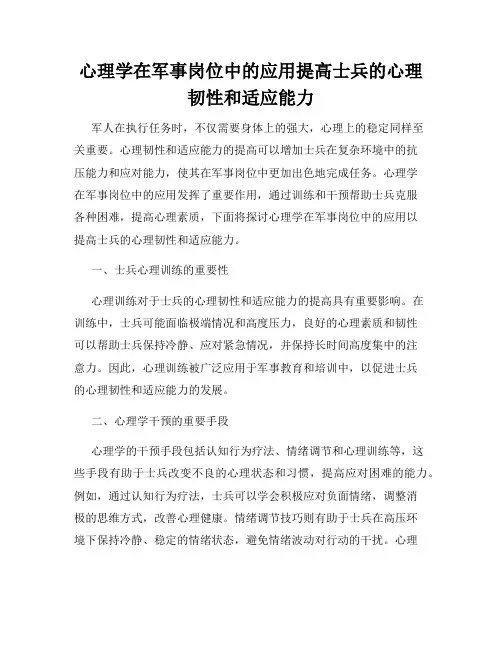 心理学在军事岗位中的应用提高士兵的心理韧性和适应能力

军人在执行任务时，不仅需要身体上的强大，心理上的稳定同样至关重要。心理韧性和适应能力的提高可以增加士兵在复杂环境中的抗压能力和应对能力，使其在军事岗位中更加出色地完成任务。心理学在军事岗位中的应用发挥了重要作用，通过训练和干预帮助士兵克服各种困难，提高心理素质，下面将探讨心理学在军事岗位中的应用以提高士兵的心理韧性和适应能力。

一、士兵心理训练的重要性

心理训练对于士兵的心理韧性和适应能力的提高具有重要影响。在训练中，士兵可能面临极端情况和高度压力，良好的心理素质和韧性可以帮助士兵保持冷静、应对紧急情况，并保持长时间高度集中的注意力。因此，心理训练被广泛应用于军事教育和培训中，以促进士兵的心理韧性和适应能力的发展。

二、心理学干预的重要手段

心理学的干预手段包括认知行为疗法、情绪调节和心理训练等，这些手段有助于士兵改变不良的心理状态和习惯，提高应对困难的能力。例如，通过认知行为疗法，士兵可以学会积极应对负面情绪，调整消极的思维方式，改善心理健康。情绪调节技巧则有助于士兵在高压环境下保持冷静、稳定的情绪状态，避免情绪波动对行动的干扰。心理